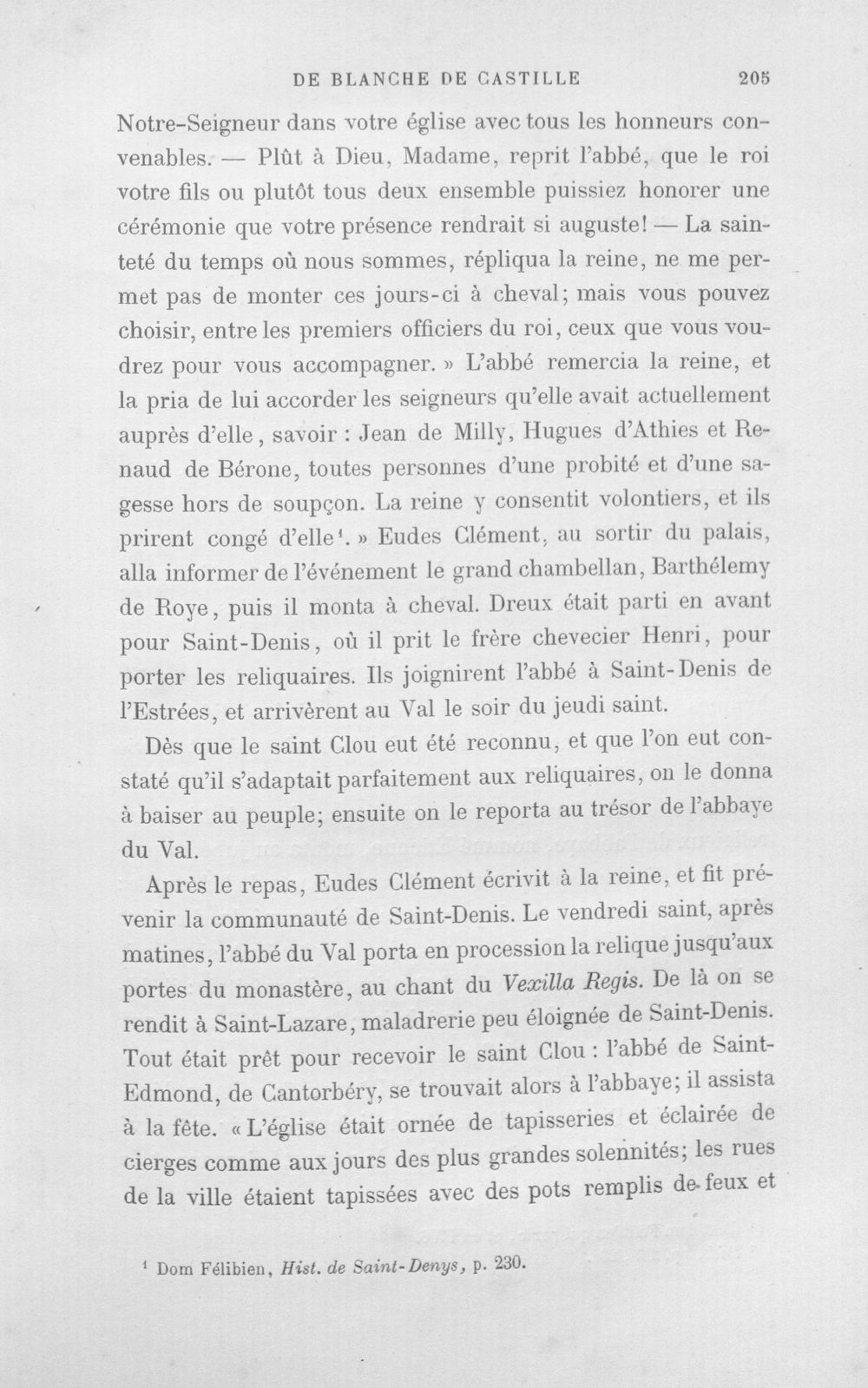 DE BLANCHE DE CASTILLE 205

Notre-Seigneur dans votre église avec tous les honneurs convenables. — Plût à Dieu, Madame, reprit l'abbé, que le roi votre fils ou plutôt tous deux ensemble puissiez honorer une cérémonie que votre présence rendrait si auguste! — La sainteté du temps où nous sommes, répliqua la reine, ne me permet pas de monter ces jours-ci à cheval; mais vous pouvez choisir, entre les premiers officiers du roi, ceux que vous voudrez pour vous accompagner. » L'abbé remercia la reine, et la pria de lui accorder les seigneurs qu'elle avait actuellement auprès d'elle, savoir : Jean de Milly, Hugues d'Athies et Renaud de Bérone, toutes personnes d'une probité et d'une sagesse hors de soupçon. La reine y consentit volontiers, et ils prirent congé d'elle$^{1}$. » Eudes Clément, au sortir du palais, alla informer de l'événement le grand chambellan, Barthélemy de Roye, puis il monta à cheval. Dreux était parti en avant pour Saint-Denis, où il prit le frère chevecier Henri, pour porter les reliquaires. Ils joignirent l'abbé à Saint-Denis de l'Estrées, et arrivèrent au Val le soir du jeudi saint.

Dès que le saint Clou eut été reconnu, et que l'on eut constaté qu'il s'adaptait parfaitement aux reliquaires, on le donna à baiser au peuple; ensuite on le reporta au trésor de l'abbaye du Val.

Après le repas, Eudes Clément écrivit à la reine, et fit prévenir la communauté de Saint-Denis. Le vendredi saint, après matines, l'abbé du Val porta en procession la relique jusqu'aux portes du monastère, au chant du Vexilla Regis. De là on se rendit à Saint-Lazare, maladrerie peu éloignée de Saint-Denis. Tout était prêt pour recevoir le saint Clou : l'abbé de Saint-Edmond, de Cantorbéry, se trouvait alors à l'abbaye; il assista à la fête. « L'église était ornée de tapisseries et éclairée de cierges comme aux jours des plus grandes solennités; les rues de la ville étaient tapissées avec des pots remplis de feux et

$^{1}$ Dom Félibien, Hist. de Saint-Denys, p. 230.